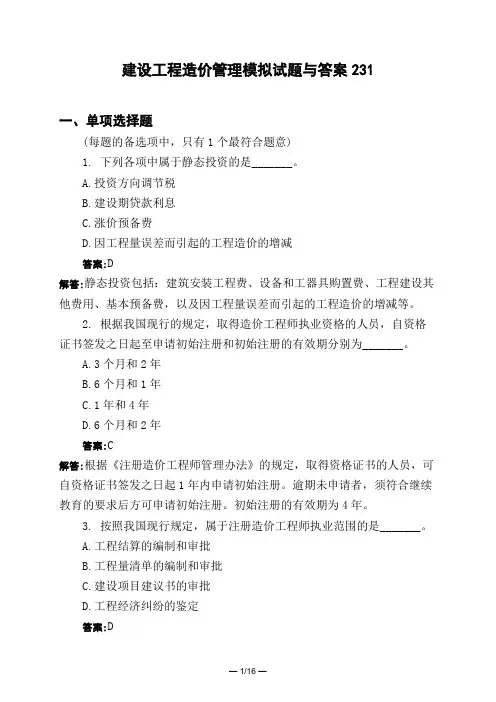 建设工程造价管理模拟试题与答案 231

一、单项选择题

(每题的备选项中，只有 1 个最符合题意)

1. 下列各项中属于静态投资的是________。

A. 投资方向调节税

B. 建设期贷款利息

C. 涨价预备费

D. 因工程量误差而引起的工程造价的增减

答案:D

解答:静态投资包括：建筑安装工程费、设备和工器具购置费、工程建设其他费用、基本预备费，以及因工程量误差而引起的工程造价的增减等。

2. 根据我国现行的规定，取得造价工程师执业资格的人员，自资格证书签发之日起至申请初始注册和初始注册的有效期分别为________。

A. 3 个月和 2 年

B. 6 个月和 1 年

C. 1 年和 4 年

D. 6 个月和 2 年

答案:C

解答:根据《注册造价工程师管理办法》的规定，取得资格证书的人员，可自资格证书签发之日起 1 年内申请初始注册。逾期未申请者，须符合继续教育的要求后方可申请初始注册。初始注册的有效期为 4 年。

3. 按照我国现行规定，属于注册造价工程师执业范围的是________。

A. 工程结算的编制和审批

B. 工程量清单的编制和审批

C. 建设项目建议书的审批

D. 工程经济纠纷的鉴定

答案:D

— 1/16 —